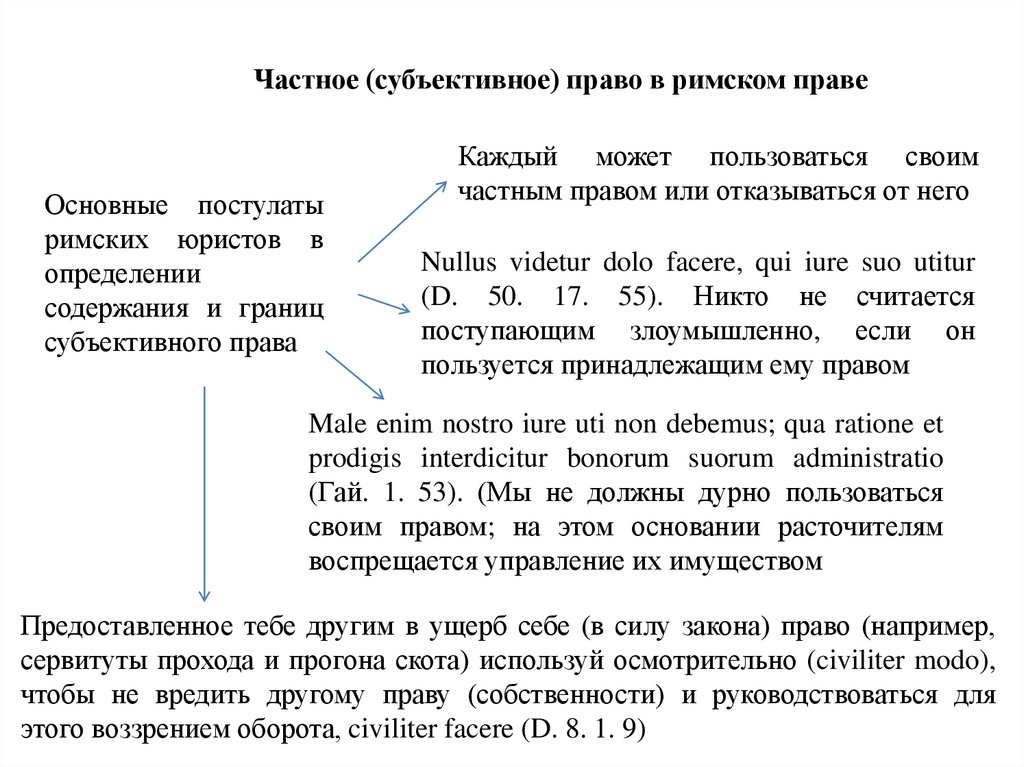 Частное (субъективное) право в римском праве

Основные постулаты римских юристов в определении содержания и границ субъективного права

Каждый может пользоваться своим частным правом или отказываться от него

Nullus videtur dolo facere, qui iure suo utitur (D. 50. 17. 55). Никто не считается поступающим злоумышленно, если он пользуется принадлежащим ему правом

Male enim nostro iure uti non debemus; qua ratione et prodigis interdicitur bonorum suorum administratio (Гай. 1. 53). (Мы не должны дурно пользоваться своим правом; на этом основании расточителям воспрещается управление их имуществом

Предоставленное тебе другим в ущерб себе (в силу закона) право (например, сервитуты прохода и прогона скота) используй осмотрительно (civiliter modo), чтобы не вредить другому праву (собственности) и руководствоваться для этого воззрением оборота, civiliter facere (D. 8. 1. 9)